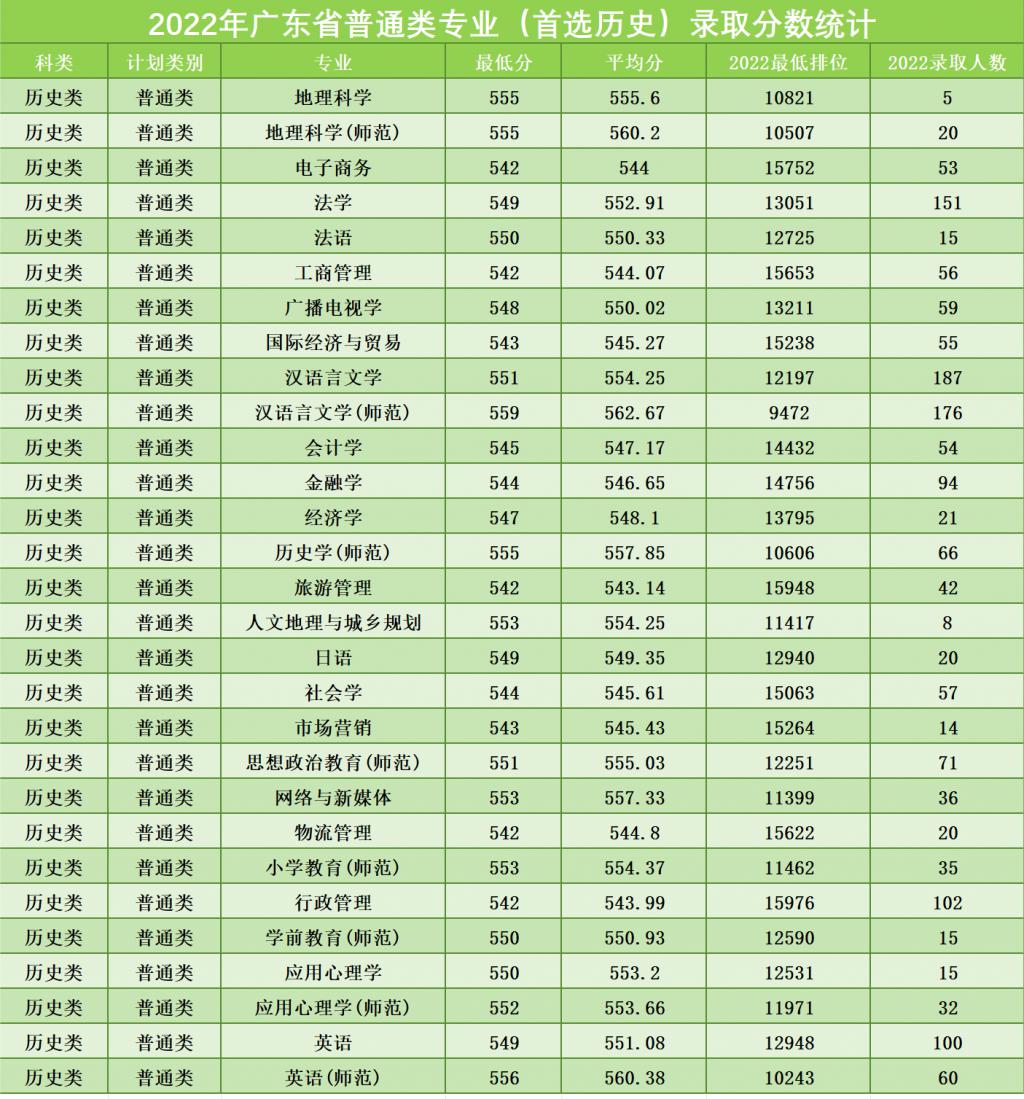 2022年广东省普通类专业（首选历史）录取分数统计

| 科类 | 计划类别 | 专业 | 最低分 | 平均分 | 2022最低排位 | 2022录取人数 |
|---|---|---|---|---|---|---|
| 历史类 | 普通类 | 地理科学 | 555 | 555.6 | 10821 | 5 |
| 历史类 | 普通类 | 地理科学(师范) | 555 | 560.2 | 10507 | 20 |
| 历史类 | 普通类 | 电子商务 | 542 | 544 | 15752 | 53 |
| 历史类 | 普通类 | 法学 | 549 | 552.91 | 13051 | 151 |
| 历史类 | 普通类 | 法语 | 550 | 550.33 | 12725 | 15 |
| 历史类 | 普通类 | 工商管理 | 542 | 544.07 | 15653 | 56 |
| 历史类 | 普通类 | 广播电视学 | 548 | 550.02 | 13211 | 59 |
| 历史类 | 普通类 | 国际经济与贸易 | 543 | 545.27 | 15238 | 55 |
| 历史类 | 普通类 | 汉语言文学 | 551 | 554.25 | 12197 | 187 |
| 历史类 | 普通类 | 汉语言文学(师范) | 559 | 562.67 | 9472 | 176 |
| 历史类 | 普通类 | 会计学 | 545 | 547.17 | 14432 | 54 |
| 历史类 | 普通类 | 金融学 | 544 | 546.65 | 14756 | 94 |
| 历史类 | 普通类 | 经济学 | 547 | 548.1 | 13795 | 21 |
| 历史类 | 普通类 | 历史学(师范) | 555 | 557.85 | 10606 | 66 |
| 历史类 | 普通类 | 旅游管理 | 542 | 543.14 | 15948 | 42 |
| 历史类 | 普通类 | 人文地理与城乡规划 | 553 | 554.25 | 11417 | 8 |
| 历史类 | 普通类 | 日语 | 549 | 549.35 | 12940 | 20 |
| 历史类 | 普通类 | 社会学 | 544 | 545.61 | 15063 | 57 |
| 历史类 | 普通类 | 市场营销 | 543 | 545.43 | 15264 | 14 |
| 历史类 | 普通类 | 思想政治教育(师范) | 551 | 555.03 | 12251 | 71 |
| 历史类 | 普通类 | 网络与新媒体 | 553 | 557.33 | 11399 | 36 |
| 历史类 | 普通类 | 物流管理 | 542 | 544.8 | 15622 | 20 |
| 历史类 | 普通类 | 小学教育(师范) | 553 | 554.37 | 11462 | 35 |
| 历史类 | 普通类 | 行政管理 | 542 | 543.99 | 15976 | 102 |
| 历史类 | 普通类 | 学前教育(师范) | 550 | 550.93 | 12590 | 15 |
| 历史类 | 普通类 | 应用心理学 | 550 | 553.2 | 12531 | 15 |
| 历史类 | 普通类 | 应用心理学(师范) | 552 | 553.66 | 11971 | 32 |
| 历史类 | 普通类 | 英语 | 549 | 551.08 | 12948 | 100 |
| 历史类 | 普通类 | 英语(师范) | 556 | 560.38 | 10243 | 60 |